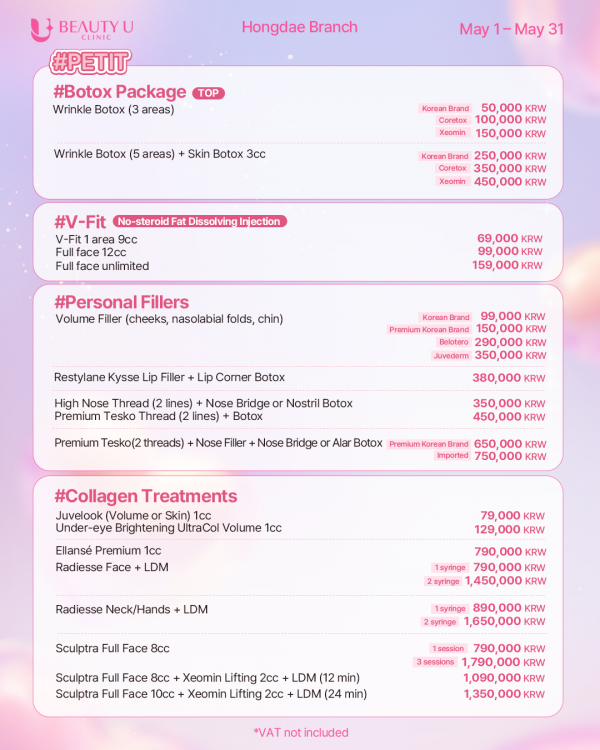 BEAUTY U CLINIC

Hongdae Branch

May 1 – May 31

#PETIT

#Botox Package TOP

Wrinkle Botox (3 areas)
Korean Brand 50,000 KRW
Coretox 100,000 KRW
Xeomin 150,000 KRW

Wrinkle Botox (5 areas) + Skin Botox 3cc
Korean Brand 250,000 KRW
Coretox 350,000 KRW
Xeomin 450,000 KRW

#V-Fit No-steroid Fat Dissolving Injection

V-Fit 1 area 9cc 69,000 KRW
Full face 12cc 99,000 KRW
Full face unlimited 159,000 KRW

#Personal Fillers

Volume Filler (cheeks, nasolabial folds, chin)
Korean Brand 99,000 KRW
Premium Korean Brand 150,000 KRW
Belotero 290,000 KRW
Juvederm 350,000 KRW

Restylane Kysse Lip Filler + Lip Corner Botox 380,000 KRW

High Nose Thread (2 lines) + Nose Bridge or Nostril Botox 350,000 KRW
Premium Tesko Thread (2 lines) + Botox 450,000 KRW

Premium Tesko(2 threads) + Nose Filler + Nose Bridge or Alar Botox
Premium Korean Brand 650,000 KRW
Imported 750,000 KRW

#Collagen Treatments

Juvelook (Volume or Skin) 1cc 79,000 KRW
Under-eye Brightening UltraCol Volume 1cc 129,000 KRW

Ellansé Premium 1cc 790,000 KRW
Radiesse Face + LDM
1 syringe 790,000 KRW
2 syringe 1,450,000 KRW

Radiesse Neck/Hands + LDM
1 syringe 890,000 KRW
2 syringe 1,650,000 KRW

Sculptra Full Face 8cc
1 session 790,000 KRW
3 sessions 1,790,000 KRW
Sculptra Full Face 8cc + Xeomin Lifting 2cc + LDM (12 min) 1,090,000 KRW
Sculptra Full Face 10cc + Xeomin Lifting 2cc + LDM (24 min) 1,350,000 KRW

*VAT not included